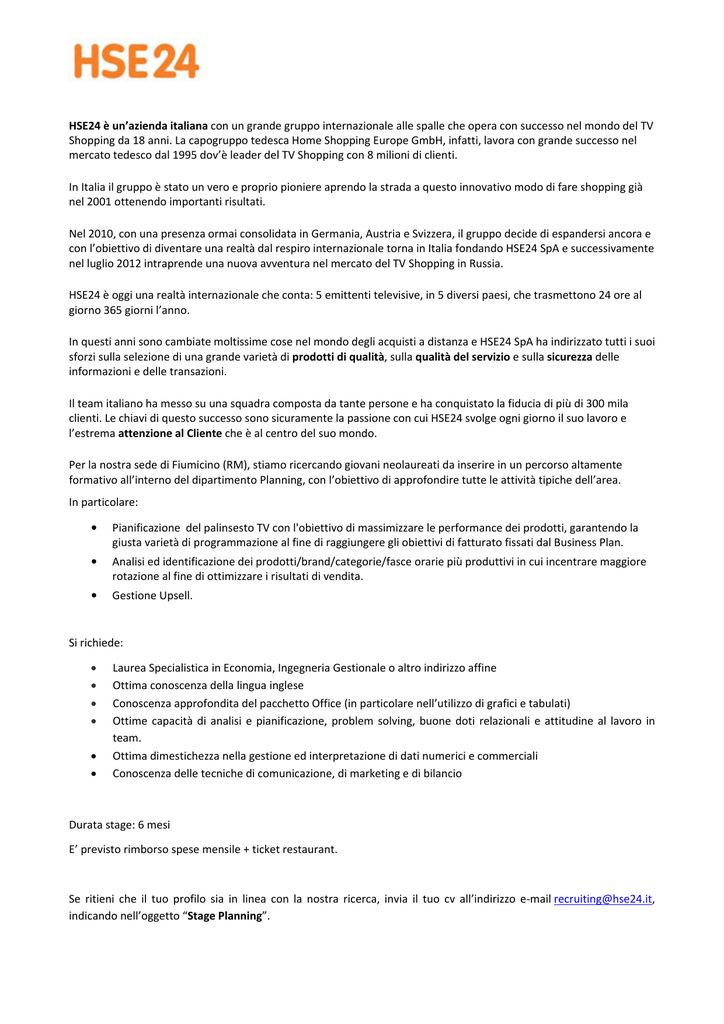 HSE24

HSE24 è un'azienda italiana con un grande gruppo internazionale alle spalle che opera con successo nel mondo del TV Shopping da 18 anni. La capogruppo tedesca Home Shopping Europe GmbH, infatti, lavora con grande successo nel mercato tedesco dal 1995 dov'è leader del TV Shopping con 8 milioni di clienti.

In Italia il gruppo è stato un vero e proprio pioniere aprendo la strada a questo innovativo modo di fare shopping già nel 2001 ottenendo importanti risultati.

Nel 2010, con una presenza ormai consolidata in Germania, Austria e Svizzera, il gruppo decide di espandersi ancora e con l'obiettivo di diventare una realtà dal respiro internazionale torna in Italia fondando HSE24 SpA e successivamente nel luglio 2012 intraprende una nuova avventura nel mercato del TV Shopping in Russia.

HSE24 è oggi una realtà internazionale che conta: 5 emittenti televisive, in 5 diversi paesi, che trasmettono 24 ore al giorno 365 giorni l'anno.

In questi anni sono cambiate moltissime cose nel mondo degli acquisti a distanza e HSE24 SpA ha indirizzato tutti i suoi sforzi sulla selezione di una grande varietà di prodotti di qualità, sulla qualità del servizio e sulla sicurezza delle informazioni e delle transazioni.

Il team italiano ha messo su una squadra composta da tante persone e ha conquistato la fiducia di più di 300 mila clienti. Le chiavi di questo successo sono sicuramente la passione con cui HSE24 svolge ogni giorno il suo lavoro e l'estrema attenzione al Cliente che è al centro del suo mondo.

Per la nostra sede di Fiumicino (RM), stiamo ricercando giovani neolaureati da inserire in un percorso altamente formativo all'interno del dipartimento Planning, con l'obiettivo di approfondire tutte le attività tipiche dell'area.

In particolare:

• Pianificazione del palinsesto TV con l'obiettivo di massimizzare le performance dei prodotti, garantendo la giusta varietà di programmazione al fine di raggiungere gli obiettivi di fatturato fissati dal Business Plan.
• Analisi ed identificazione dei prodotti/brand/categorie/fasce orarie più produttivi in cui incentrare maggiore rotazione al fine di ottimizzare i risultati di vendita.
• Gestione Upsell.

Si richiede:

• Laurea Specialistica in Economia, Ingegneria Gestionale o altro indirizzo affine
• Ottima conoscenza della lingua inglese
• Conoscenza approfondita del pacchetto Office (in particolare nell'utilizzo di grafici e tabulati)
• Ottime capacità di analisi e pianificazione, problem solving, buone doti relazionali e attitudine al lavoro in team.
• Ottima dimestichezza nella gestione ed interpretazione di dati numerici e commerciali
• Conoscenza delle tecniche di comunicazione, di marketing e di bilancio

Durata stage: 6 mesi

E' previsto rimborso spese mensile + ticket restaurant.

Se ritieni che il tuo profilo sia in linea con la nostra ricerca, invia il tuo cv all'indirizzo e-mail recruiting@hse24.it, indicando nell'oggetto "Stage Planning".